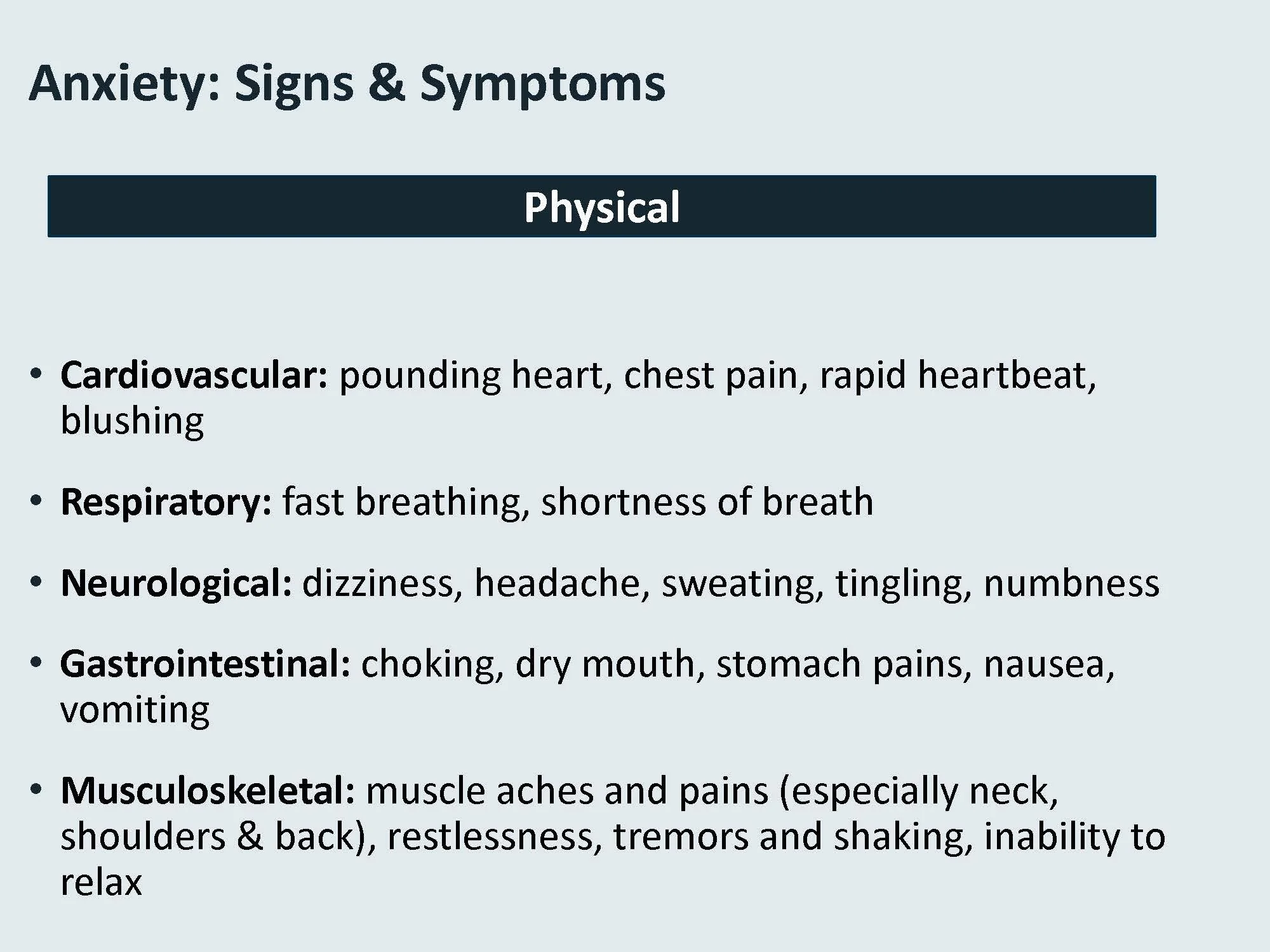 Anxiety: Signs & Symptoms

Physical

• Cardiovascular: pounding heart, chest pain, rapid heartbeat, blushing

• Respiratory: fast breathing, shortness of breath

• Neurological: dizziness, headache, sweating, tingling, numbness

• Gastrointestinal: choking, dry mouth, stomach pains, nausea, vomiting

• Musculoskeletal: muscle aches and pains (especially neck, shoulders & back), restlessness, tremors and shaking, inability to relax